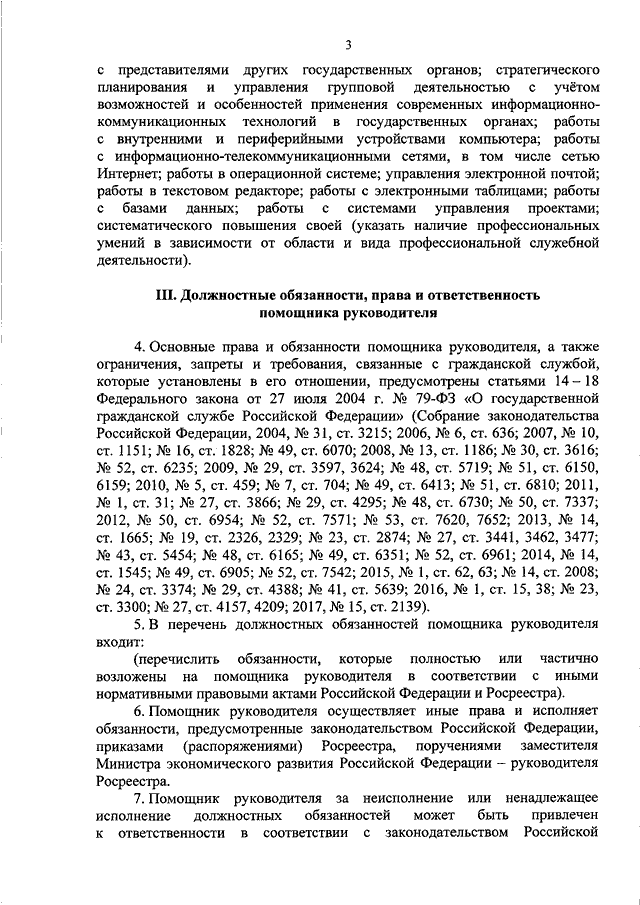 3

с представителями других государственных органов; стратегического планирования и управления групповой деятельностью с учётом возможностей и особенностей применения современных информационно-коммуникационных технологий в государственных органах; работы с внутренними и периферийными устройствами компьютера; работы с информационно-телекоммуникационными сетями, в том числе сетью Интернет; работы в операционной системе; управления электронной почтой; работы в текстовом редакторе; работы с электронными таблицами; работы с базами данных; работы с системами управления проектами; систематического повышения своей (указать наличие профессиональных умений в зависимости от области и вида профессиональной служебной деятельности).

III. Должностные обязанности, права и ответственность помощника руководителя

4. Основные права и обязанности помощника руководителя, а также ограничения, запреты и требования, связанные с гражданской службой, которые установлены в его отношении, предусмотрены статьями 14 – 18 Федерального закона от 27 июля 2004 г. № 79-ФЗ «О государственной гражданской службе Российской Федерации» (Собрание законодательства Российской Федерации, 2004, № 31, ст. 3215; 2006, № 6, ст. 636; 2007, № 10, ст. 1151; № 16, ст. 1828; № 49, ст. 6070; 2008, № 13, ст. 1186; № 30, ст. 3616; № 52, ст. 6235; 2009, № 29, ст. 3597, 3624; № 48, ст. 5719; № 51, ст. 6150, 6159; 2010, № 5, ст. 459; № 7, ст. 704; № 49, ст. 6413; № 51, ст. 6810; 2011, № 1, ст. 31; № 27, ст. 3866; № 29, ст. 4295; № 48, ст. 6730; № 50, ст. 7337; 2012, № 50, ст. 6954; № 52, ст. 7571; № 53, ст. 7620, 7652; 2013, № 14, ст. 1665; № 19, ст. 2326, 2329; № 23, ст. 2874; № 27, ст. 3441, 3462, 3477; № 43, ст. 5454; № 48, ст. 6165; № 49, ст. 6351; № 52, ст. 6961; 2014, № 14, ст. 1545; № 49, ст. 6905; № 52, ст. 7542; 2015, № 1, ст. 62, 63; № 14, ст. 2008; № 24, ст. 3374; № 29, ст. 4388; № 41, ст. 5639; 2016, № 1, ст. 15, 38; № 23, ст. 3300; № 27, ст. 4157, 4209; 2017, № 15, ст. 2139).

5. В перечень должностных обязанностей помощника руководителя входит:

(перечислить обязанности, которые полностью или частично возложены на помощника руководителя в соответствии с иными нормативными правовыми актами Российской Федерации и Росреестра).

6. Помощник руководителя осуществляет иные права и исполняет обязанности, предусмотренные законодательством Российской Федерации, приказами (распоряжениями) Росреестра, поручениями заместителя Министра экономического развития Российской Федерации – руководителя Росреестра.

7. Помощник руководителя за неисполнение или ненадлежащее исполнение должностных обязанностей может быть привлечен к ответственности в соответствии с законодательством Российской